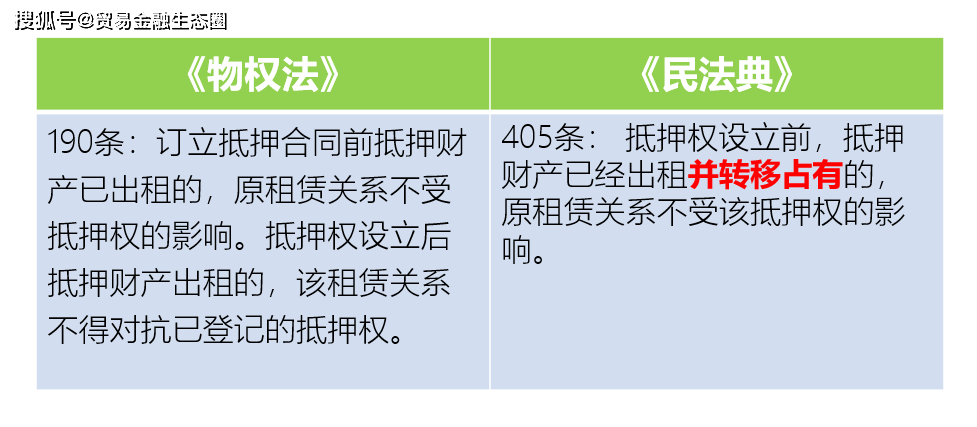 搜狐号@贸易金融生态圈

| 《物权法》 | 《民法典》 |
|---|---|
| 190条：订立抵押合同前抵押财产已出租的，原租赁关系不受抵押权的影响。抵押权设立后抵押财产出租的，该租赁关系不得对抗已登记的抵押权。 | 405条： 抵押权设立前，抵押财产已经出租并转移占有的，原租赁关系不受该抵押权的影响。 |